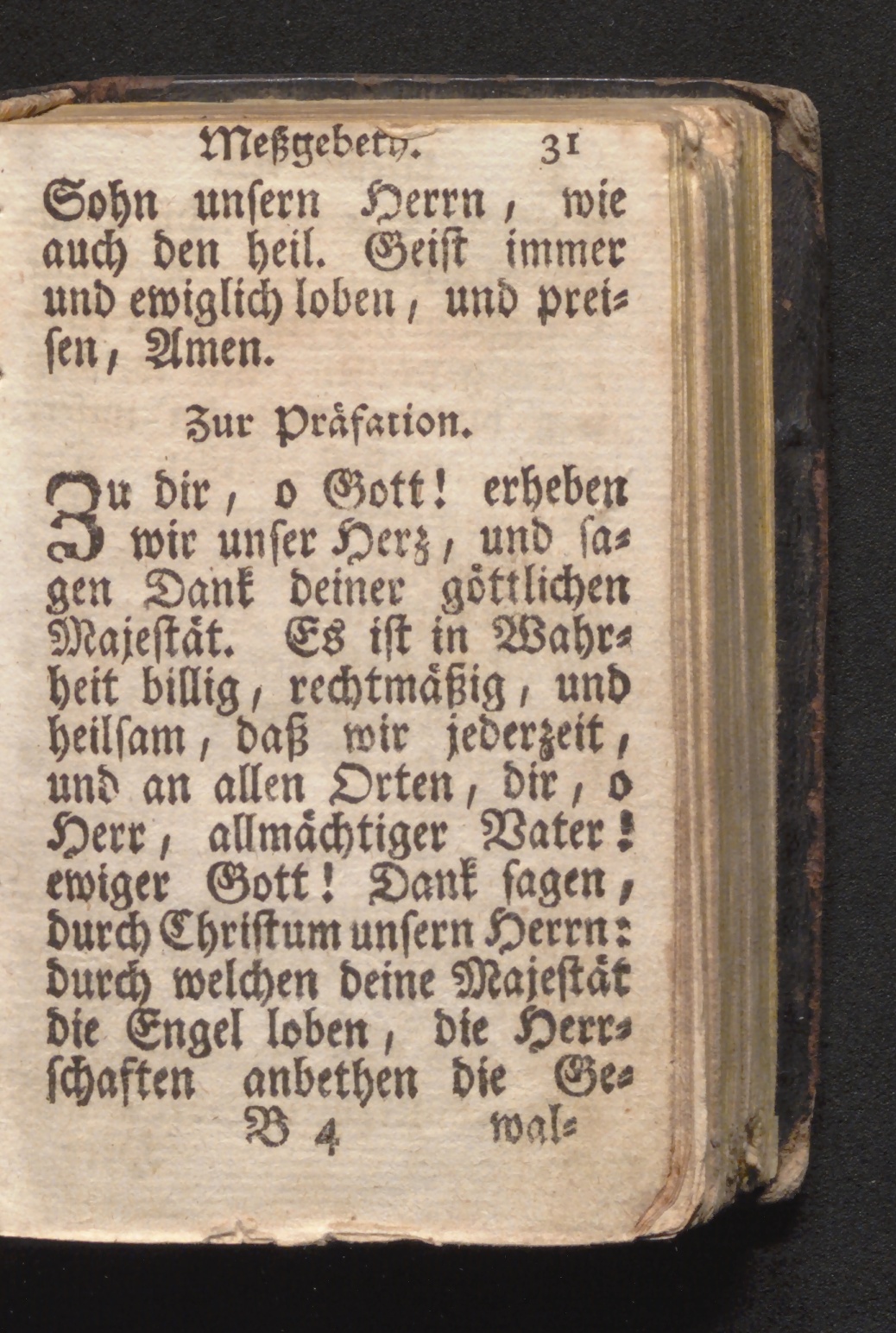 Meßgebeth. 31

Sohn unsern Herrn, wie auch den heil. Geist immer und ewiglich loben, und preisen, Amen.

Zur Präfation.

Zu dir, o Gott! erheben wir unser Herz, und sagen Dank deiner göttlichen Majestät. Es ist in Wahrheit billig, rechtmäßig, und heilsam, daß wir jederzeit, und an allen Orten, dir, o Herr, allmächtiger Vater! ewiger Gott! Dank sagen, durch Christum unsern Herrn: durch welchen deine Majestät die Engel loben, die Herrschaften anbethen die Ge-

B 4 wal-